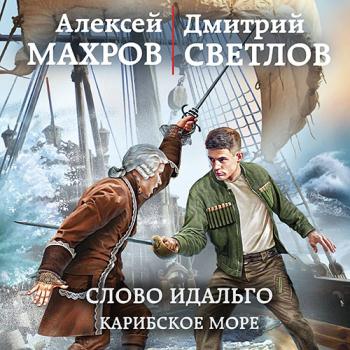 Алексей МАХРОВ
Дмитрий СВЕТЛОВ

СЛОВО ИДАЛЬГО
КАРИБСКОЕ МОРЕ